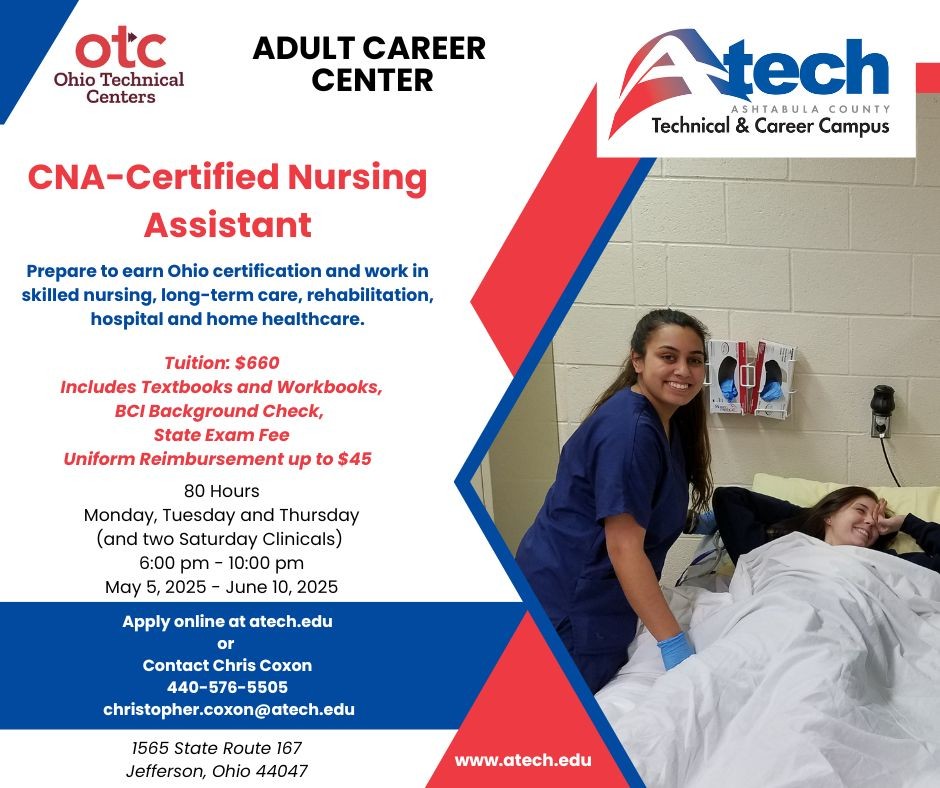 otc
Ohio Technical Centers

ADULT CAREER CENTER

Atech
ASHTABULA COUNTY
Technical & Career Campus

CNA-Certified Nursing Assistant

Prepare to earn Ohio certification and work in skilled nursing, long-term care, rehabilitation, hospital and home healthcare.

Tuition: $660
Includes Textbooks and Workbooks,
BCI Background Check,
State Exam Fee
Uniform Reimbursement up to $45

80 Hours
Monday, Tuesday and Thursday
(and two Saturday Clinicals)
6:00 pm - 10:00 pm
May 5, 2025 - June 10, 2025

Apply online at atech.edu
or
Contact Chris Coxon
440-576-5505
christopher.coxon@atech.edu

1565 State Route 167
Jefferson, Ohio 44047

www.atech.edu